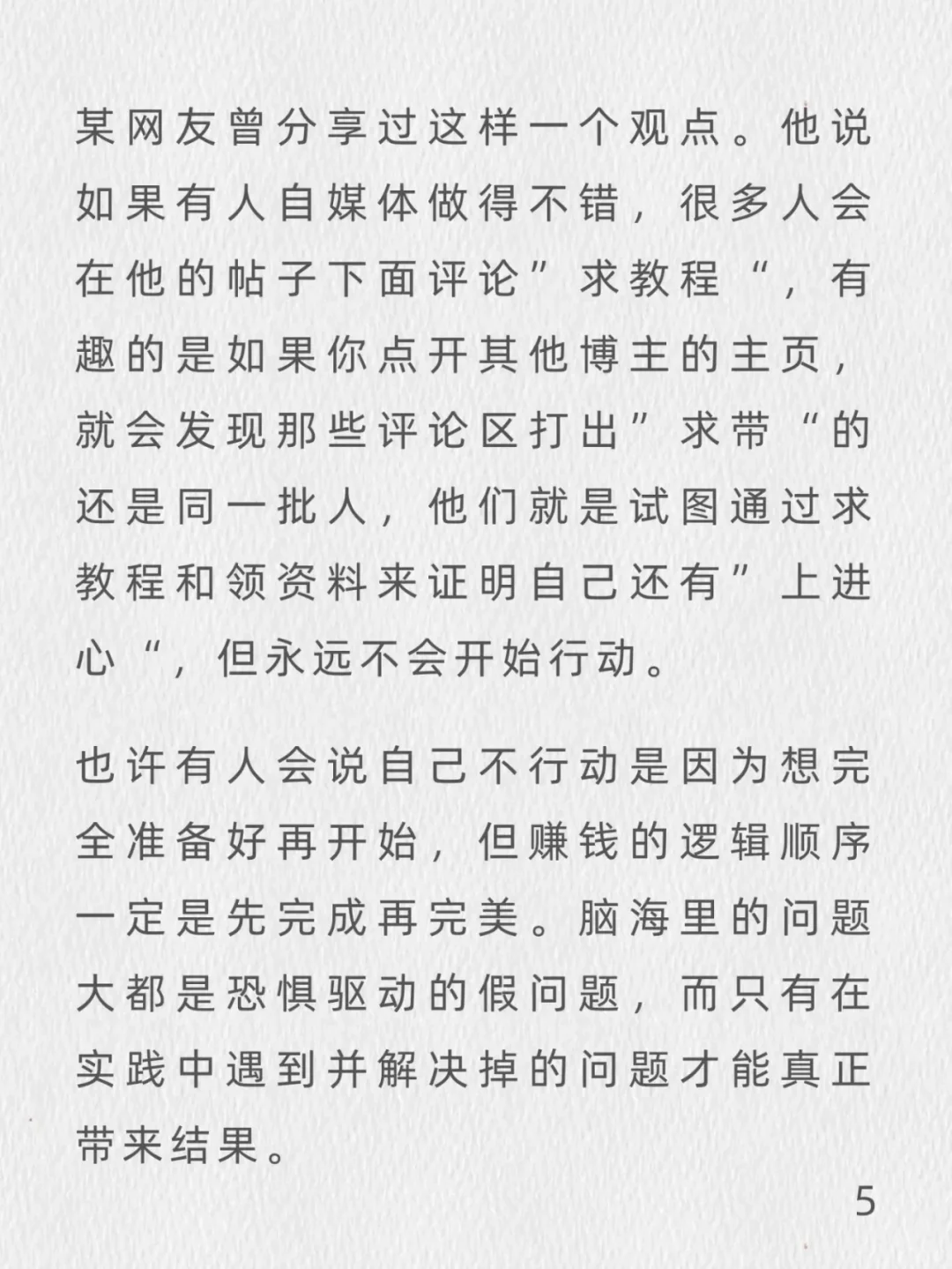 某网友曾分享过这样一个观点。他说如果有人自媒体做得不错，很多人会在他的帖子下面评论”求教程“，有趣的是如果你点开其他博主的主页，就会发现那些评论区打出”求带“的还是同一批人，他们就是试图通过求教程和领资料来证明自己还有”上进心“，但永远不会开始行动。

也许有人会说自己不行动是因为想完全准备好再开始，但赚钱的逻辑顺序一定是先完成再完美。脑海里的问题大都是恐惧驱动的假问题，而只有在实践中遇到并解决掉的问题才能真正带来结果。

5